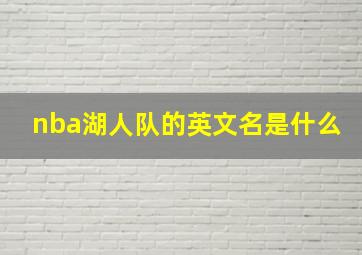 nba湖人队的英文名是什么